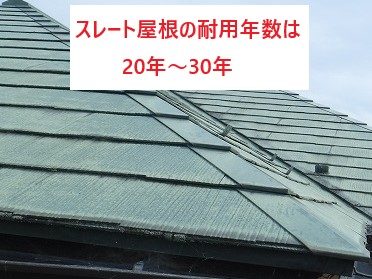 スレート屋根の耐用年数は
20年～30年